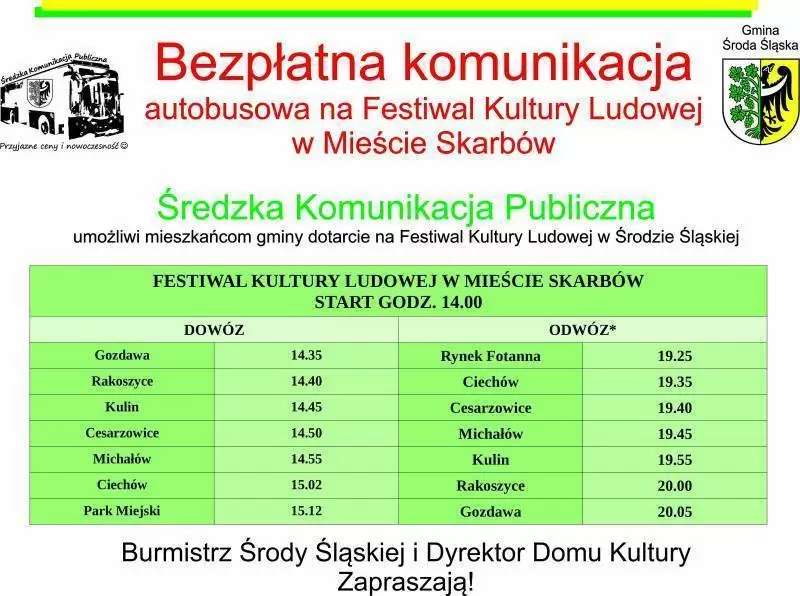 Średzka Komunikacja Publiczna

Przyjazne ceny i nowoczesność ©

Bezpłatna komunikacja

autobusowa na Festiwal Kultury Ludowej w Mieście Skarbów

Gmina Środa Śląska

Średzka Komunikacja Publiczna

umożliwi mieszkańcom gminy dotarcie na Festiwal Kultury Ludowej w Środzie Śląskiej

| FESTIWAL KULTURY LUDOWEJ W MIEŚCIE SKARBÓW START GODZ. 14.00 | | | |
|---|---|---|---|
| DOWÓZ | | ODWÓZ* | |
| Gozdawa | 14.35 | Rynek Fotanna | 19.25 |
| Rakoszyce | 14.40 | Ciechów | 19.35 |
| Kulin | 14.45 | Cesarzowice | 19.40 |
| Cesarzowice | 14.50 | Michałów | 19.45 |
| Michałów | 14.55 | Kulin | 19.55 |
| Ciechów | 15.02 | Rakoszyce | 20.00 |
| Park Miejski | 15.12 | Gozdawa | 20.05 |

Burmistrz Środy Śląskiej i Dyrektor Domu Kultury
Zapraszają!